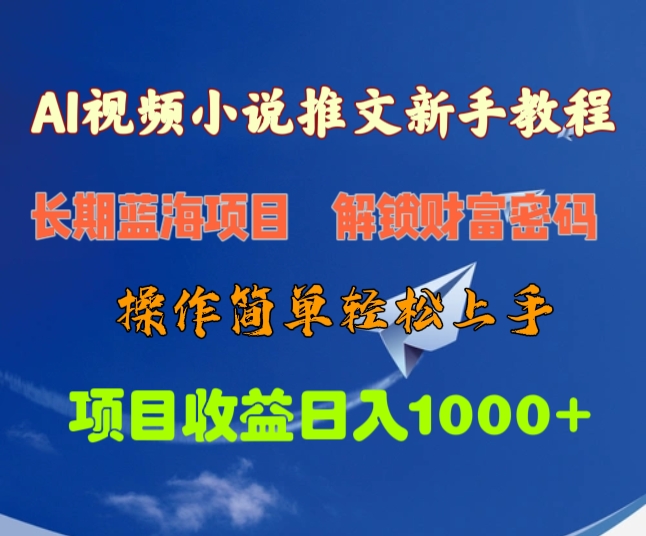 AI视频小说推文新手教程

长期蓝海项目　解锁财富密码

操作简单轻松上手

项目收益日入1000+